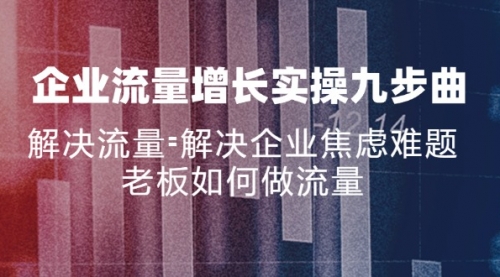 企业流量增长实操九步曲

解决流量=解决企业焦虑难题
老板如何做流量